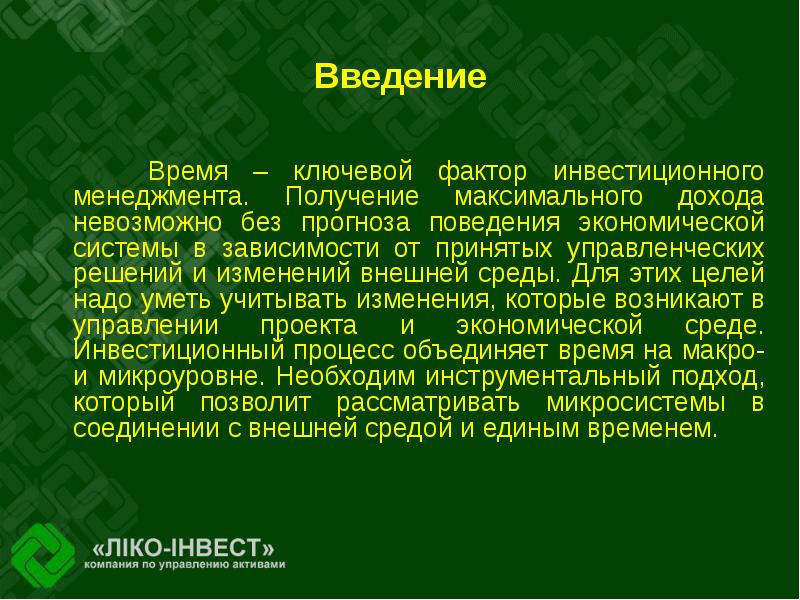 Введение

Время – ключевой фактор инвестиционного менеджмента. Получение максимального дохода невозможно без прогноза поведения экономической системы в зависимости от принятых управленческих решений и изменений внешней среды. Для этих целей надо уметь учитывать изменения, которые возникают в управлении проекта и экономической среде. Инвестиционный процесс объединяет время на макро- и микроуровне. Необходим инструментальный подход, который позволит рассматривать микросистемы в соединении с внешней средой и единым временем.

«ЛІКО-ІНВЕСТ»
компания по управлению активами